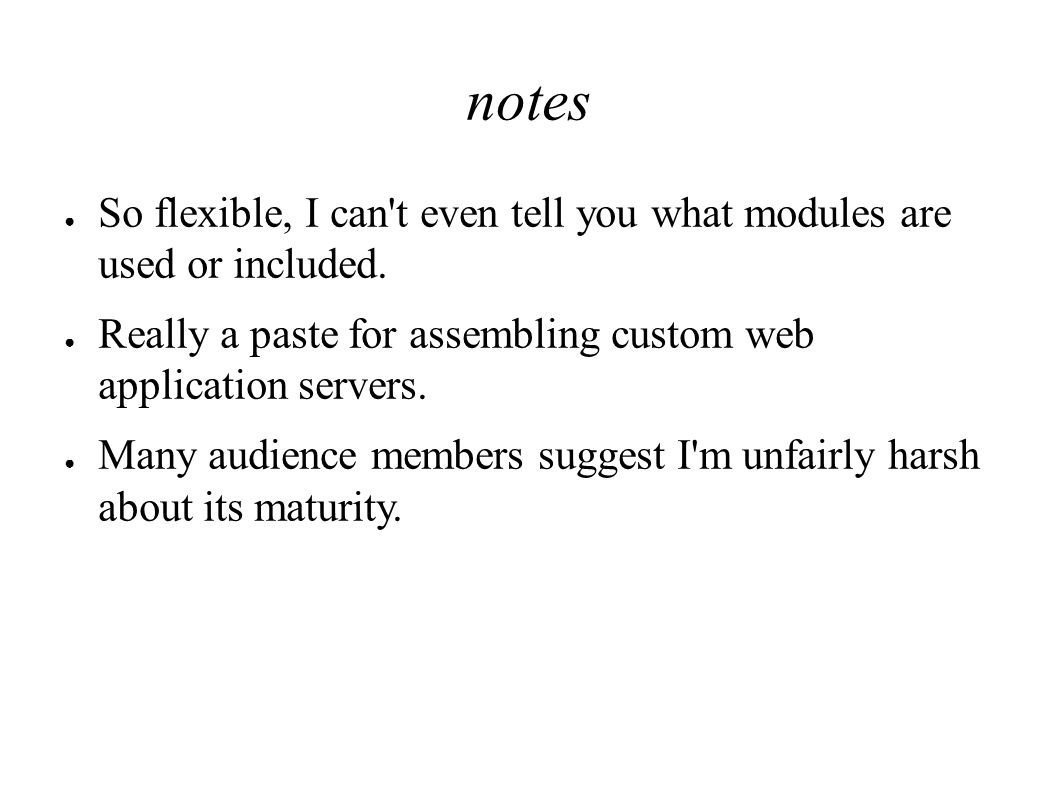 notes

● So flexible, I can't even tell you what modules are used or included.

● Really a paste for assembling custom web application servers.

● Many audience members suggest I'm unfairly harsh about its maturity.